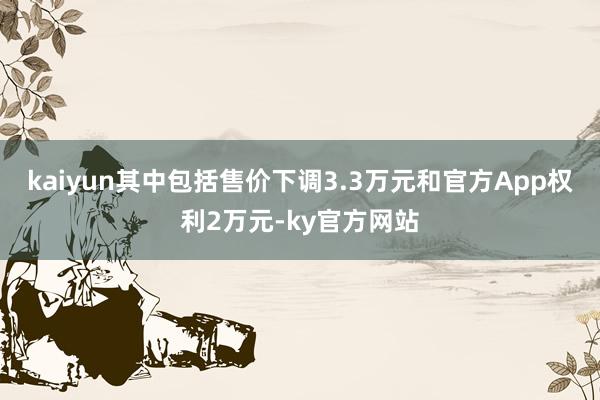 kaiyun其中包括售价下调3.3万元和官方App权利2万元-ky官方网站